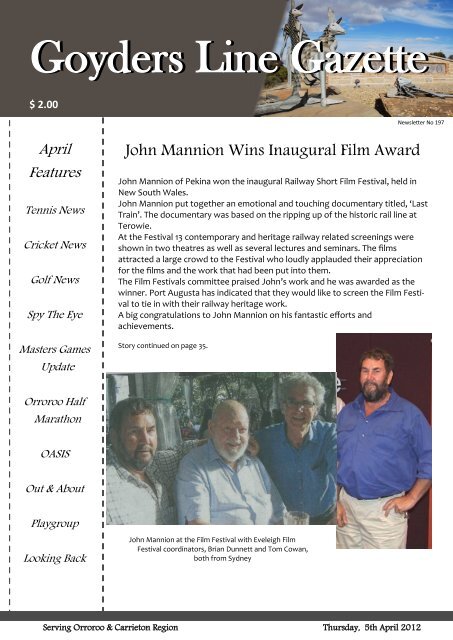 Goyders Line Gazette

$ 2.00

Newsletter No 197

April Features

Tennis News

Cricket News

Golf News

Spy The Eye

Masters Games Update

Orroroo Half Marathon

OASIS

Out & About

Playgroup

Looking Back

John Mannion Wins Inaugural Film Award

John Mannion of Pekina won the inaugural Railway Short Film Festival, held in New South Wales.
John Mannion put together an emotional and touching documentary titled, 'Last Train'. The documentary was based on the ripping up of the historic rail line at Terowie.
At the Festival 13 contemporary and heritage railway related screenings were shown in two theatres as well as several lectures and seminars. The films attracted a large crowd to the Festival who loudly applauded their appreciation for the films and the work that had been put into them.
The Film Festivals committee praised John's work and he was awarded as the winner. Port Augusta has indicated that they would like to screen the Film Festival to tie in with their railway heritage work.
A big congratulations to John Mannion on his fantastic efforts and achievements.

Story continued on page 35.

John Mannion at the Film Festival with Eveleigh Film Festival coordinators, Brian Dunnett and Tom Cowan, both from Sydney

Serving Orroroo & Carrieton Region

Thursday, 5th April 2012